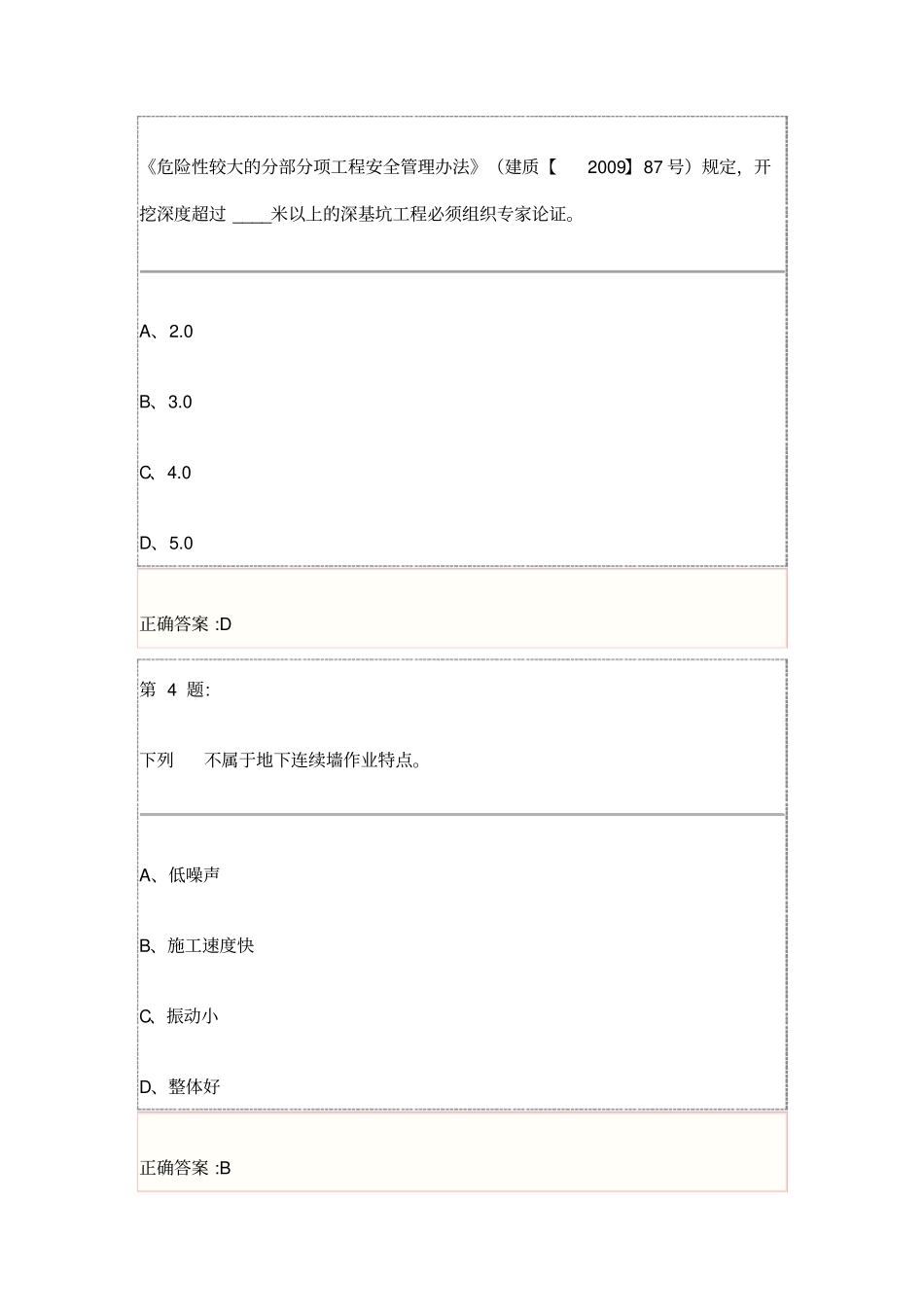 《危险性较大的分部分项工程安全管理办法》（建质【 2009】87 号）规定，开挖深度超过 ____米以上的深基坑工程必须组织专家论证。

A、2.0

B、3.0

C、4.0

D、5.0

正确答案 :D

第 4 题:

下列 不属于地下连续墙作业特点。

A、低噪声

B、施工速度快

C、振动小

D、整体好

正确答案 :B